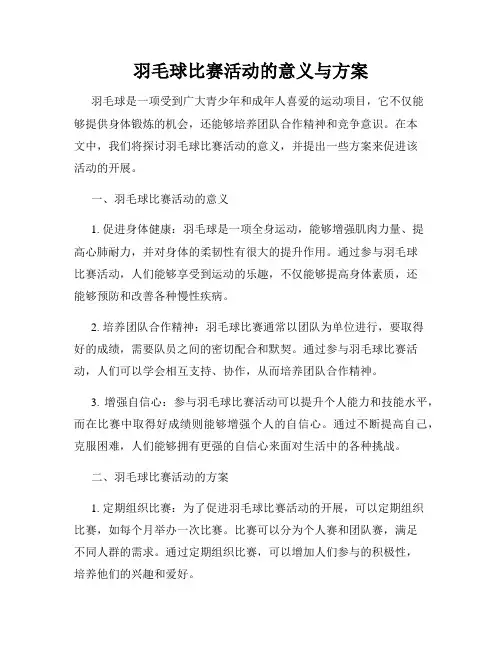 羽毛球比赛活动的意义与方案

羽毛球是一项受到广大青少年和成年人喜爱的运动项目，它不仅能够提供身体锻炼的机会，还能够培养团队合作精神和竞争意识。在本文中，我们将探讨羽毛球比赛活动的意义，并提出一些方案来促进该活动的开展。

一、羽毛球比赛活动的意义

1. 促进身体健康：羽毛球是一项全身运动，能够增强肌肉力量、提高心肺耐力，并对身体的柔韧性有很大的提升作用。通过参与羽毛球比赛活动，人们能够享受到运动的乐趣，不仅能够提高身体素质，还能够预防和改善各种慢性疾病。

2. 培养团队合作精神：羽毛球比赛通常以团队为单位进行，要取得好的成绩，需要队员之间的密切配合和默契。通过参与羽毛球比赛活动，人们可以学会相互支持、协作，从而培养团队合作精神。

3. 增强自信心：参与羽毛球比赛活动可以提升个人能力和技能水平，而在比赛中取得好成绩则能够增强个人的自信心。通过不断提高自己，克服困难，人们能够拥有更强的自信心来面对生活中的各种挑战。

二、羽毛球比赛活动的方案

1. 定期组织比赛：为了促进羽毛球比赛活动的开展，可以定期组织比赛，如每个月举办一次比赛。比赛可以分为个人赛和团队赛，满足不同人群的需求。通过定期组织比赛，可以增加人们参与的积极性，培养他们的兴趣和爱好。